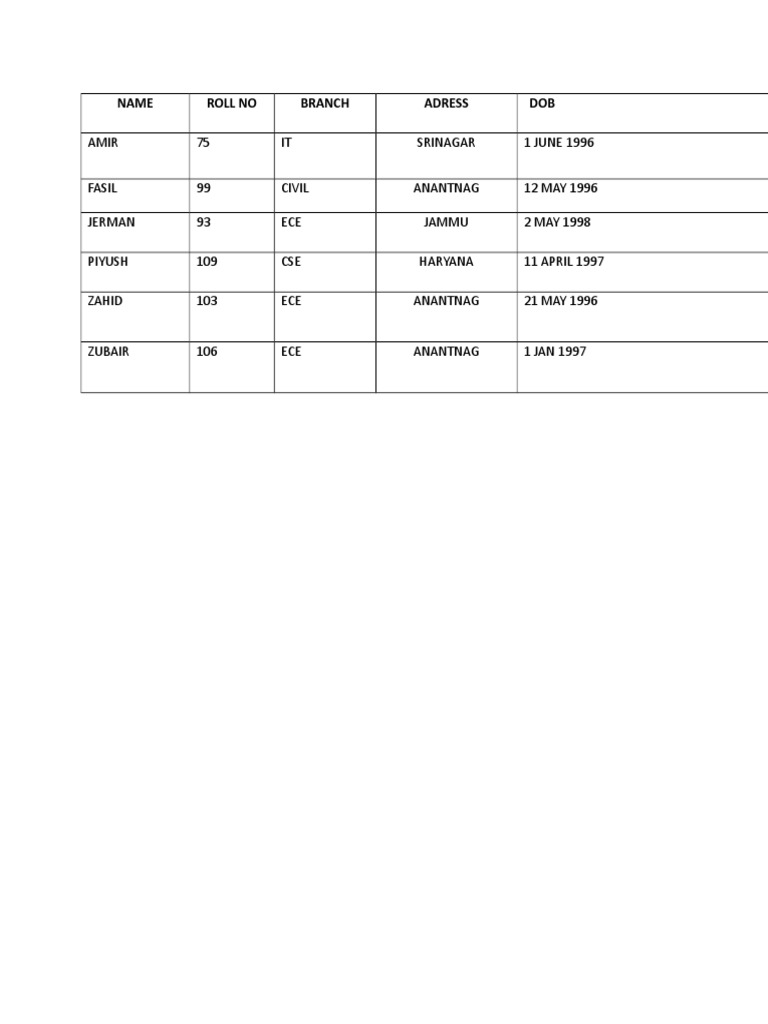 | NAME | ROLL NO | BRANCH | ADRESS | DOB |
|---|---|---|---|---|
| AMIR | 75 | IT | SRINAGAR | 1 JUNE 1996 |
| FASIL | 99 | CIVIL | ANANTNAG | 12 MAY 1996 |
| JERMAN | 93 | ECE | JAMMU | 2 MAY 1998 |
| PIYUSH | 109 | CSE | HARYANA | 11 APRIL 1997 |
| ZAHID | 103 | ECE | ANANTNAG | 21 MAY 1996 |
| ZUBAIR | 106 | ECE | ANANTNAG | 1 JAN 1997 |